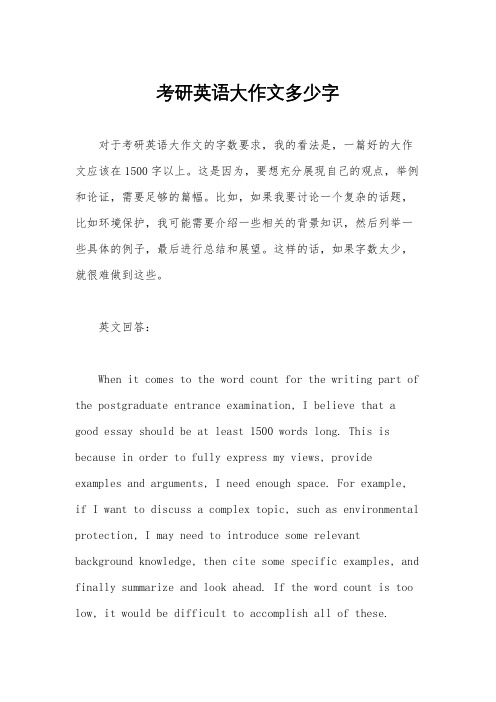 考研英语大作文多少字

对于考研英语大作文的字数要求，我的看法是，一篇好的大作文应该在1500字以上。这是因为，要想充分展现自己的观点，举例和论证，需要足够的篇幅。比如，如果我要讨论一个复杂的话题，比如环境保护，我可能需要介绍一些相关的背景知识，然后列举一些具体的例子，最后进行总结和展望。这样的话，如果字数太少，就很难做到这些。

英文回答：

When it comes to the word count for the writing part of the postgraduate entrance examination, I believe that a good essay should be at least 1500 words long. This is because in order to fully express my views, provide examples and arguments, I need enough space. For example, if I want to discuss a complex topic, such as environmental protection, I may need to introduce some relevant background knowledge, then cite some specific examples, and finally summarize and look ahead. If the word count is too low, it would be difficult to accomplish all of these.